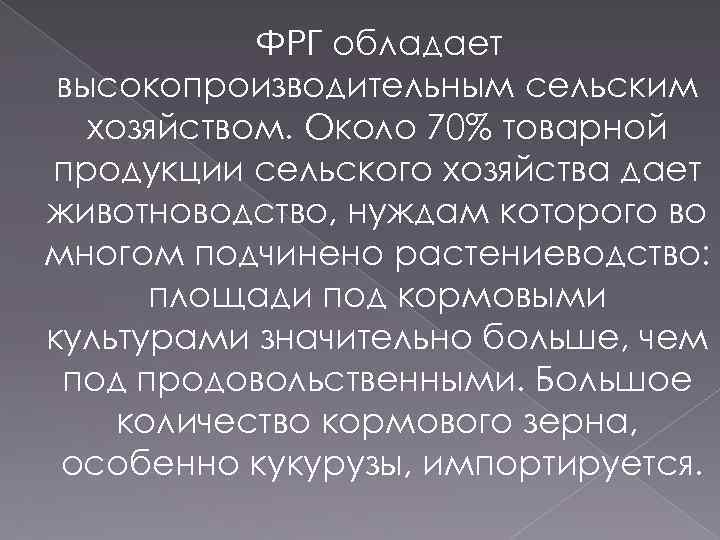 ФРГ обладает высокопроизводительным сельским хозяйством. Около 70% товарной продукции сельского хозяйства дает животноводство, нуждам которого во многом подчинено растениеводство: площади под кормовыми культурами значительно больше, чем под продовольственными. Большое количество кормового зерна, особенно кукурузы, импортируется.